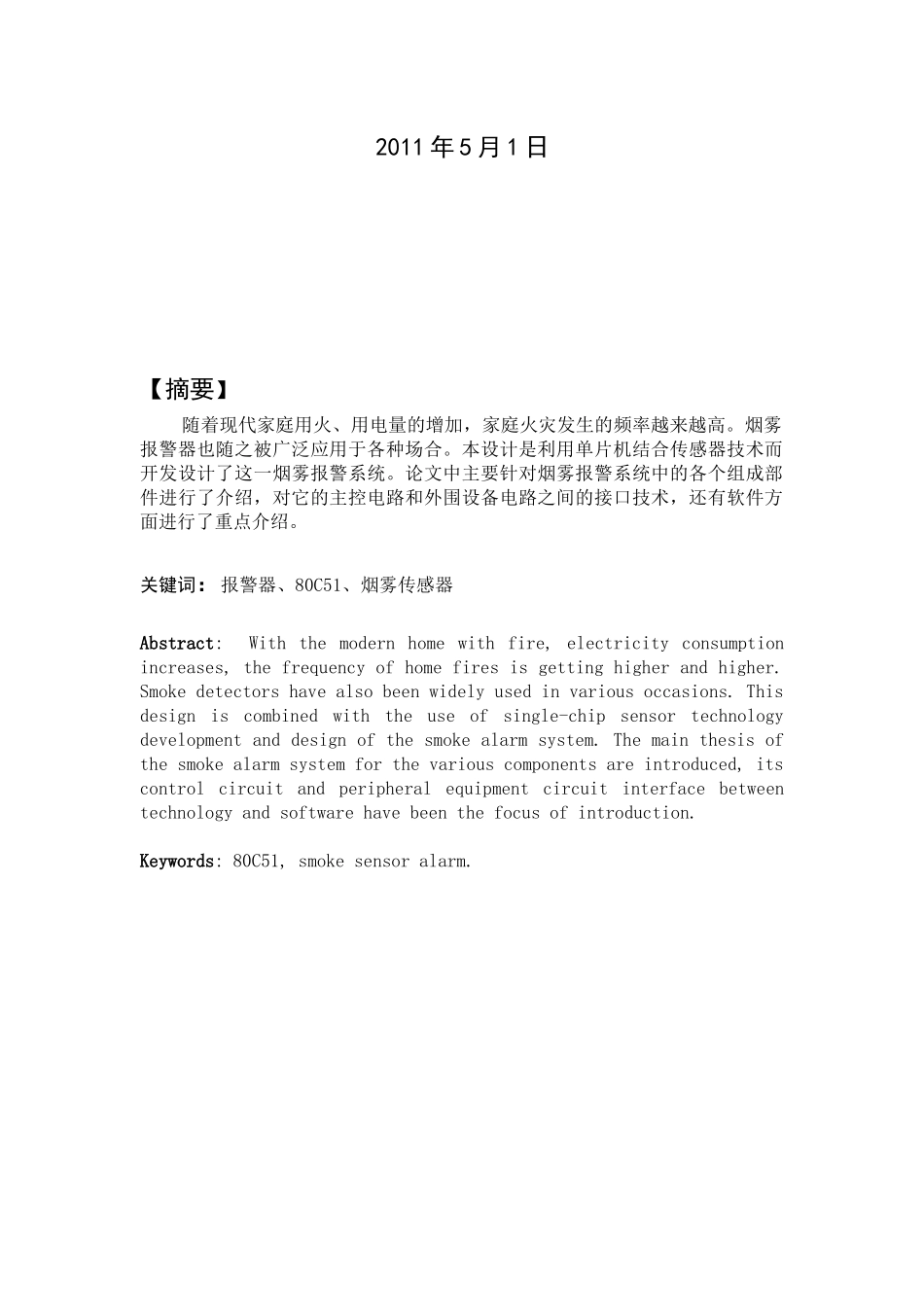 2011 年 5 月 1 日

【摘要】

随着现代家庭用火、用电量的增加，家庭火灾发生的频率越来越高。烟雾报警器也随之被广泛应用于各种场合。本设计是利用单片机结合传感器技术而开发设计了这一烟雾报警系统。论文中主要针对烟雾报警系统中的各个组成部件进行了介绍，对它的主控电路和外围设备电路之间的接口技术，还有软件方面进行了重点介绍。

关键词：报警器、80C51、烟雾传感器

Abstract: With the modern home with fire, electricity consumption increases, the frequency of home fires is getting higher and higher. Smoke detectors have also been widely used in various occasions. This design is combined with the use of single-chip sensor technology development and design of the smoke alarm system. The main thesis of the smoke alarm system for the various components are introduced, its control circuit and peripheral equipment circuit interface between technology and software have been the focus of introduction.

Keywords: 80C51, smoke sensor alarm.